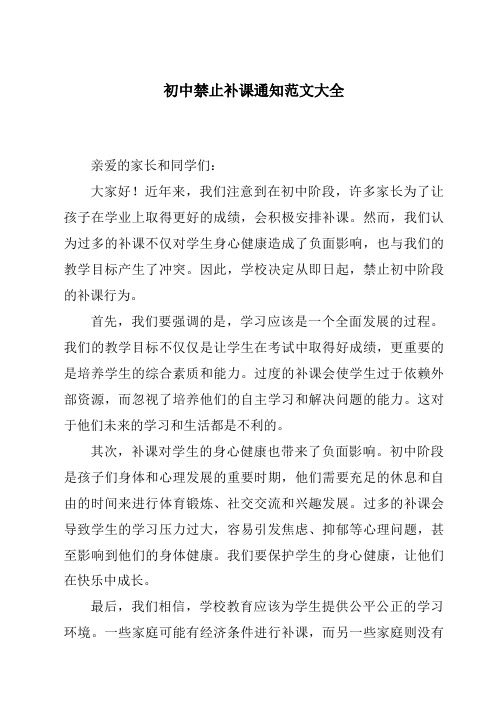 初中禁止补课通知范文大全

亲爱的家长和同学们：

大家好！近年来，我们注意到在初中阶段，许多家长为了让孩子在学业上取得更好的成绩，会积极安排补课。然而，我们认为过多的补课不仅对学生身心健康造成了负面影响，也与我们的教学目标产生了冲突。因此，学校决定从即日起，禁止初中阶段的补课行为。

首先，我们要强调的是，学习应该是一个全面发展的过程。我们的教学目标不仅仅是让学生在考试中取得好成绩，更重要的是培养学生的综合素质和能力。过度的补课会使学生过于依赖外部资源，而忽视了培养他们的自主学习和解决问题的能力。这对于他们未来的学习和生活都是不利的。

其次，补课对学生的身心健康也带来了负面影响。初中阶段是孩子们身体和心理发展的重要时期，他们需要充足的休息和自由的时间来进行体育锻炼、社交交流和兴趣发展。过多的补课会导致学生的学习压力过大，容易引发焦虑、抑郁等心理问题，甚至影响到他们的身体健康。我们要保护学生的身心健康，让他们在快乐中成长。

最后，我们相信，学校教育应该为学生提供公平公正的学习环境。一些家庭可能有经济条件进行补课，而另一些家庭则没有